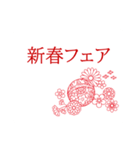 新春フェア